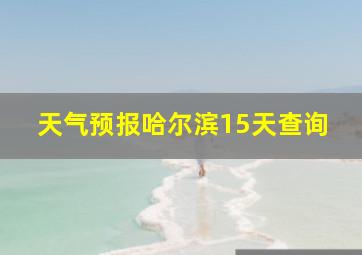 天气预报哈尔滨15天查询